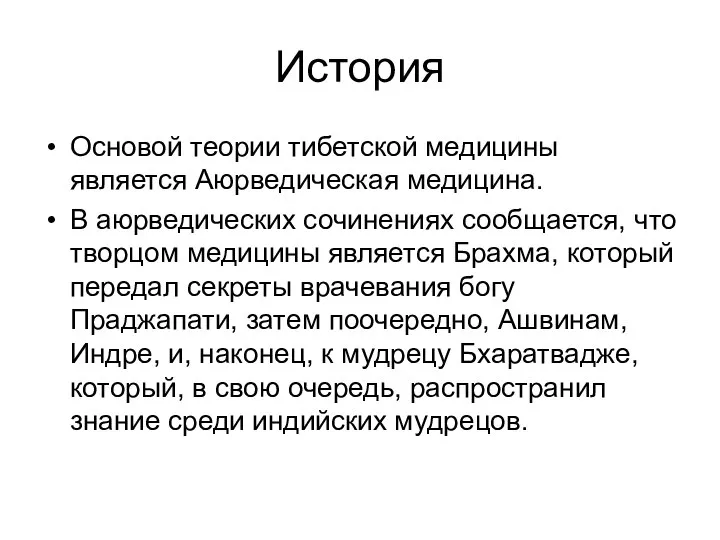 История

• Основой теории тибетской медицины является Аюрведическая медицина.

• В аюрведических сочинениях сообщается, что творцом медицины является Брахма, который передал секреты врачевания богу Праджапати, затем поочередно, Ашвинам, Индре, и, наконец, к мудрецу Бхаратвадже, который, в свою очередь, распространил знание среди индийских мудрецов.